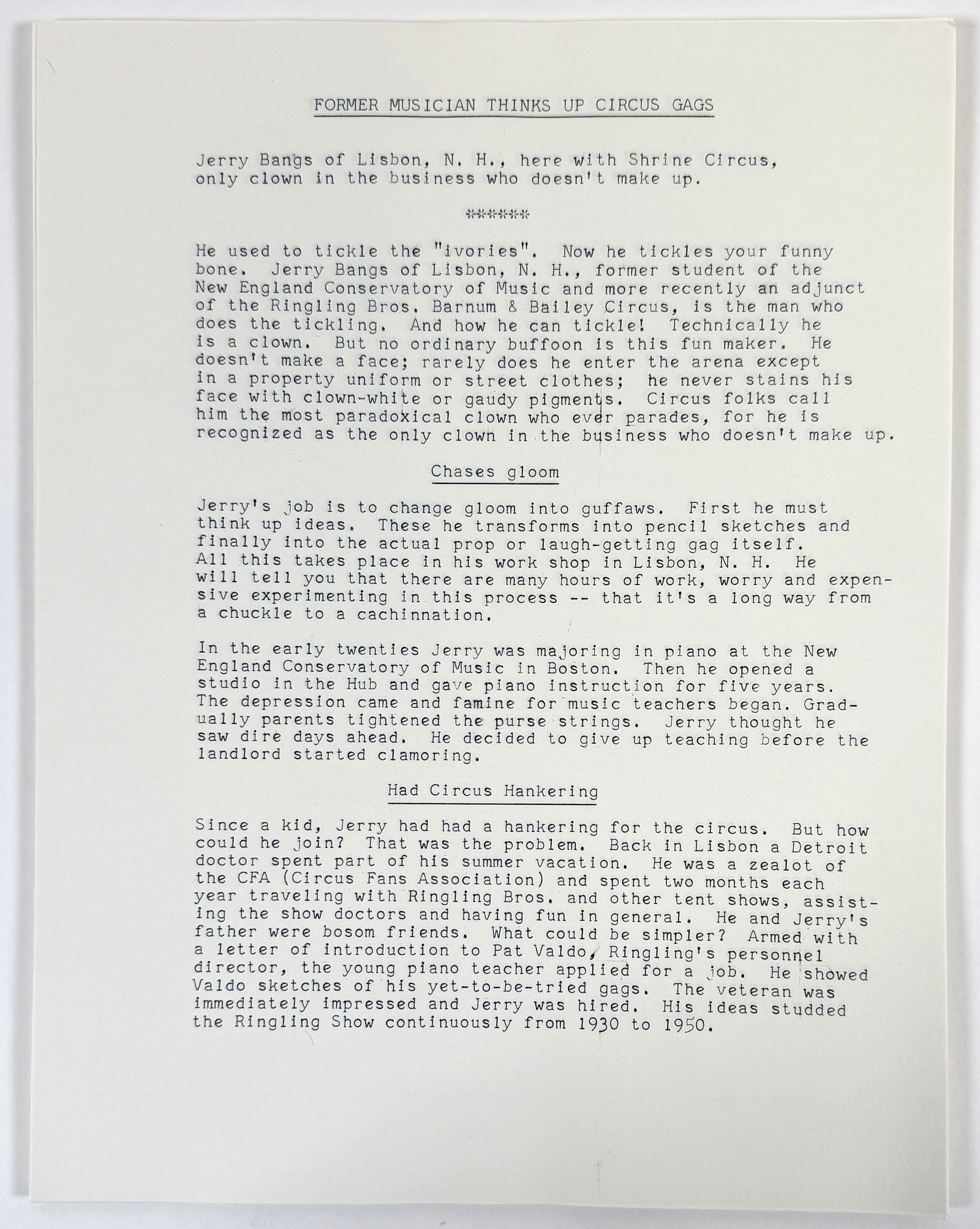 FORMER MUSICIAN THINKS UP CIRCUS GAGS

Jerry Bangs of Lisbon, N. H., here with Shrine Circus, only clown in the business who doesn't make up.

*******

He used to tickle the "ivories". Now he tickles your funny bone. Jerry Bangs of Lisbon, N. H., former student of the New England Conservatory of Music and more recently an adjunct of the Ringling Bros. Barnum & Bailey Circus, is the man who does the tickling. And how he can tickle! Technically he is a clown. But no ordinary buffoon is this fun maker. He doesn't make a face; rarely does he enter the arena except in a property uniform or street clothes; he never stains his face with clown-white or gaudy pigments. Circus folks call him the most paradoxical clown who ever parades, for he is recognized as the only clown in the business who doesn't make up.

Chases gloom

Jerry's job is to change gloom into guffaws. First he must think up ideas. These he transforms into pencil sketches and finally into the actual prop or laugh-getting gag itself. All this takes place in his work shop in Lisbon, N. H. He will tell you that there are many hours of work, worry and expensive experimenting in this process -- that it's a long way from a chuckle to a cachinnation.

In the early twenties Jerry was majoring in piano at the New England Conservatory of Music in Boston. Then he opened a studio in the Hub and gave piano instruction for five years. The depression came and famine for music teachers began. Gradually parents tightened the purse strings. Jerry thought he saw dire days ahead. He decided to give up teaching before the landlord started clamoring.

Had Circus Hankering

Since a kid, Jerry had had a hankering for the circus. But how could he join? That was the problem. Back in Lisbon a Detroit doctor spent part of his summer vacation. He was a zealot of the CFA (Circus Fans Association) and spent two months each year traveling with Ringling Bros. and other tent shows, assisting the show doctors and having fun in general. He and Jerry's father were bosom friends. What could be simpler? Armed with a letter of introduction to Pat Valdo, Ringling's personnel director, the young piano teacher applied for a job. He showed Valdo sketches of his yet-to-be-tried gags. The veteran was immediately impressed and Jerry was hired. His ideas studded the Ringling Show continuously from 1930 to 1950.